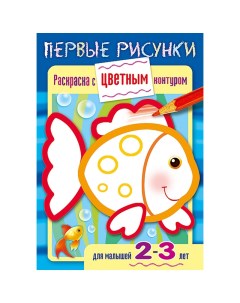 ПЕРВЫЕ РИСУНКИ

Раскраска с ЦВЕТНЫМ контуром

для малышей 2-3 лет